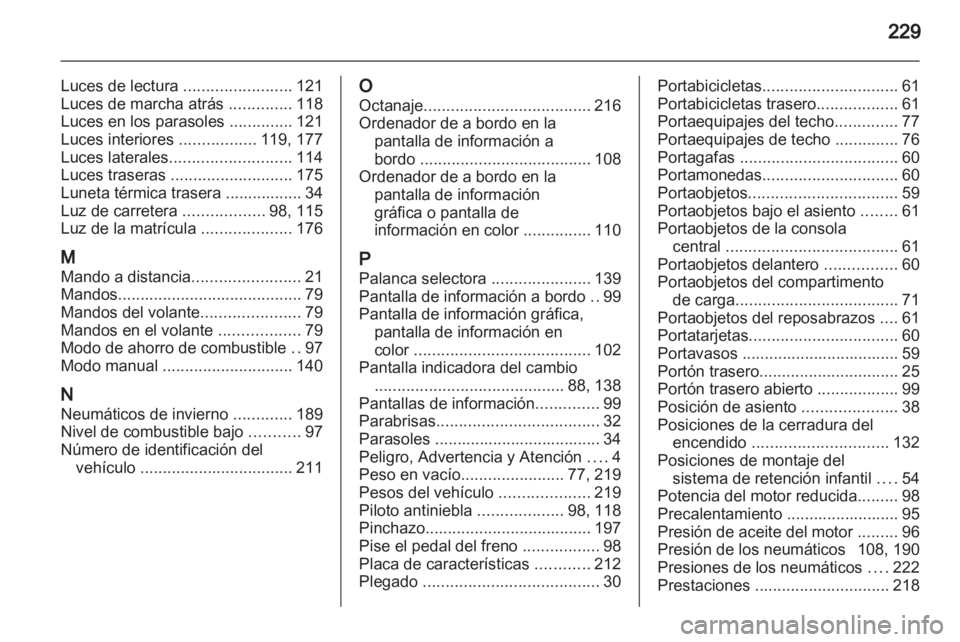 229

Luces de lectura ........................ 121
Luces de marcha atrás .............. 118
Luces en los parasoles .............. 121
Luces interiores ................. 119, 177
Luces laterales........................... 114
Luces traseras ........................... 175
Luneta térmica trasera ................. 34
Luz de carretera .................. 98, 115
Luz de la matrícula .................... 176

M
Mando a distancia........................ 21
Mandos......................................... 79
Mandos del volante...................... 79
Mandos en el volante .................. 79
Modo de ahorro de combustible .. 97
Modo manual ............................. 140

N
Neumáticos de invierno ............. 189
Nivel de combustible bajo ........... 97
Número de identificación del vehículo .................................. 211

O
Octanaje..................................... 216
Ordenador de a bordo en la pantalla de información a bordo ...................................... 108
Ordenador de a bordo en la pantalla de información gráfica o pantalla de información en color ............... 110

P
Palanca selectora ...................... 139
Pantalla de información a bordo .. 99
Pantalla de información gráfica, pantalla de información en color ....................................... 102
Pantalla indicadora del cambio .......................................... 88, 138
Pantallas de información.............. 99
Parabrisas.................................... 32
Parasoles ..................................... 34
Peligro, Advertencia y Atención .... 4
Peso en vacío....................... 77, 219
Pesos del vehículo .................... 219
Piloto antiniebla ................... 98, 118
Pinchazo..................................... 197
Pise el pedal del freno ................. 98
Placa de características ............ 212
Plegado ....................................... 30

Portabicicletas.............................. 61
Portabicicletas trasero.................. 61
Portaequipajes del techo.............. 77
Portaequipajes de techo .............. 76
Portagafas ................................... 60
Portamonedas.............................. 60
Portaobjetos................................. 59
Portaobjetos bajo el asiento ........ 61
Portaobjetos de la consola central ...................................... 61
Portaobjetos delantero ................ 60
Portaobjetos del compartimento de carga.................................... 71
Portaobjetos del reposabrazos .... 61
Portatarjetas................................. 60
Portavasos ................................... 59
Portón trasero............................... 25
Portón trasero abierto .................. 99
Posición de asiento ..................... 38
Posiciones de la cerradura del encendido .............................. 132
Posiciones de montaje del sistema de retención infantil .... 54
Potencia del motor reducida......... 98
Precalentamiento ......................... 95
Presión de aceite del motor ......... 96
Presión de los neumáticos 108, 190
Presiones de los neumáticos .... 222
Prestaciones .............................. 218

carmanualsonline.info